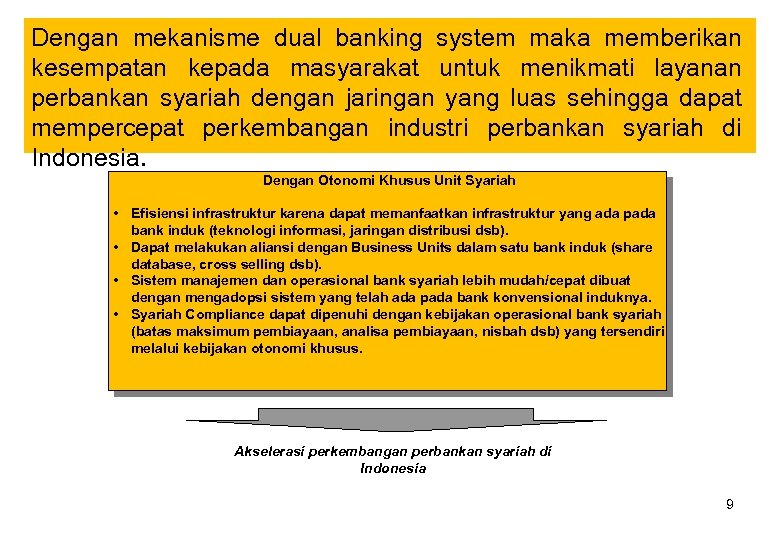 Dengan mekanisme dual banking system maka memberikan kesempatan kepada masyarakat untuk menikmati layanan perbankan syariah dengan jaringan yang luas sehingga dapat mempercepat perkembangan industri perbankan syariah di Indonesia.

Dengan Otonomi Khusus Unit Syariah

• Efisiensi infrastruktur karena dapat memanfaatkan infrastruktur yang ada pada bank induk (teknologi informasi, jaringan distribusi dsb).
• Dapat melakukan aliansi dengan Business Units dalam satu bank induk (share database, cross selling dsb).
• Sistem manajemen dan operasional bank syariah lebih mudah/cepat dibuat dengan mengadopsi sistem yang telah ada pada bank konvensional induknya.
• Syariah Compliance dapat dipenuhi dengan kebijakan operasional bank syariah (batas maksimum pembiayaan, analisa pembiayaan, nisbah dsb) yang tersendiri melalui kebijakan otonomi khusus.

Akselerasi perkembangan perbankan syariah di Indonesia

9